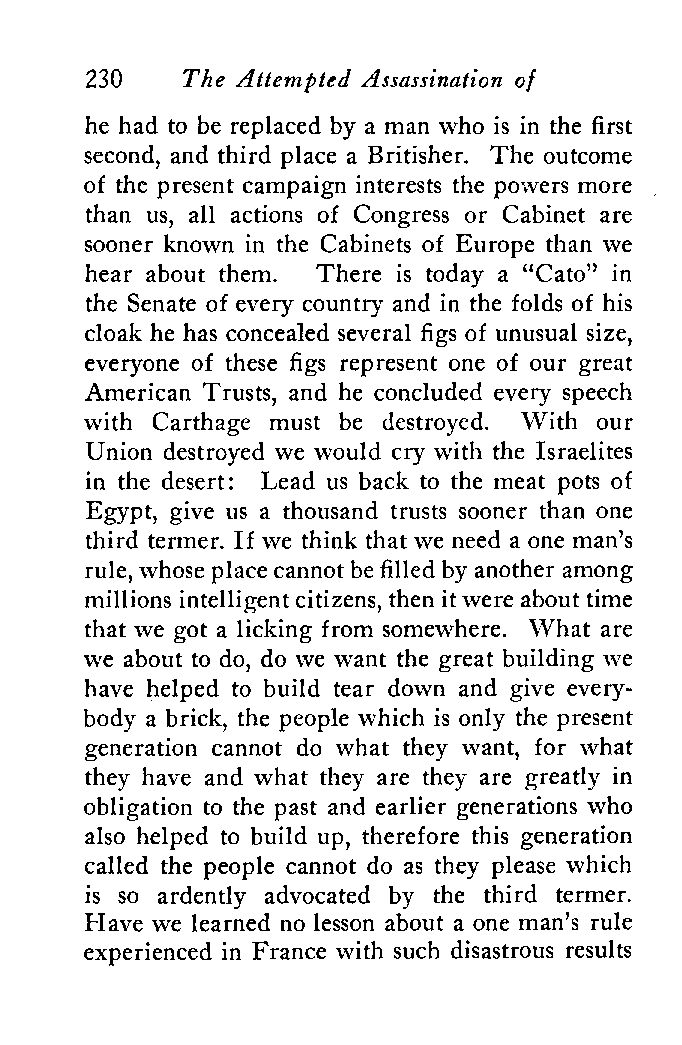 230 The Attempted Assassination of

he had to be replaced by a man who is in the first second, and third place a Britisher. The outcome of the present campaign interests the powers more than us, all actions of Congress or Cabinet are sooner known in the Cabinets of Europe than we hear about them. There is today a "Cato" in the Senate of every country and in the folds of his cloak he has concealed several figs of unusual size, everyone of these figs represent one of our great American Trusts, and he concluded every speech with Carthage must be destroyed. With our Union destroyed we would cry with the Israelites in the desert: Lead us back to the meat pots of Egypt, give us a thousand trusts sooner than one third termer. If we think that we need a one man's rule, whose place cannot be filled by another among millions intelligent citizens, then it were about time that we got a licking from somewhere. What are we about to do, do we want the great building we have helped to build tear down and give everybody a brick, the people which is only the present generation cannot do what they want, for what they have and what they are they are greatly in obligation to the past and earlier generations who also helped to build up, therefore this generation called the people cannot do as they please which is so ardently advocated by the third termer. Have we learned no lesson about a one man's rule experienced in France with such disastrous results